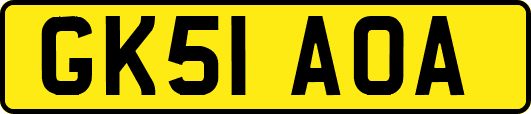 GK51 AOA